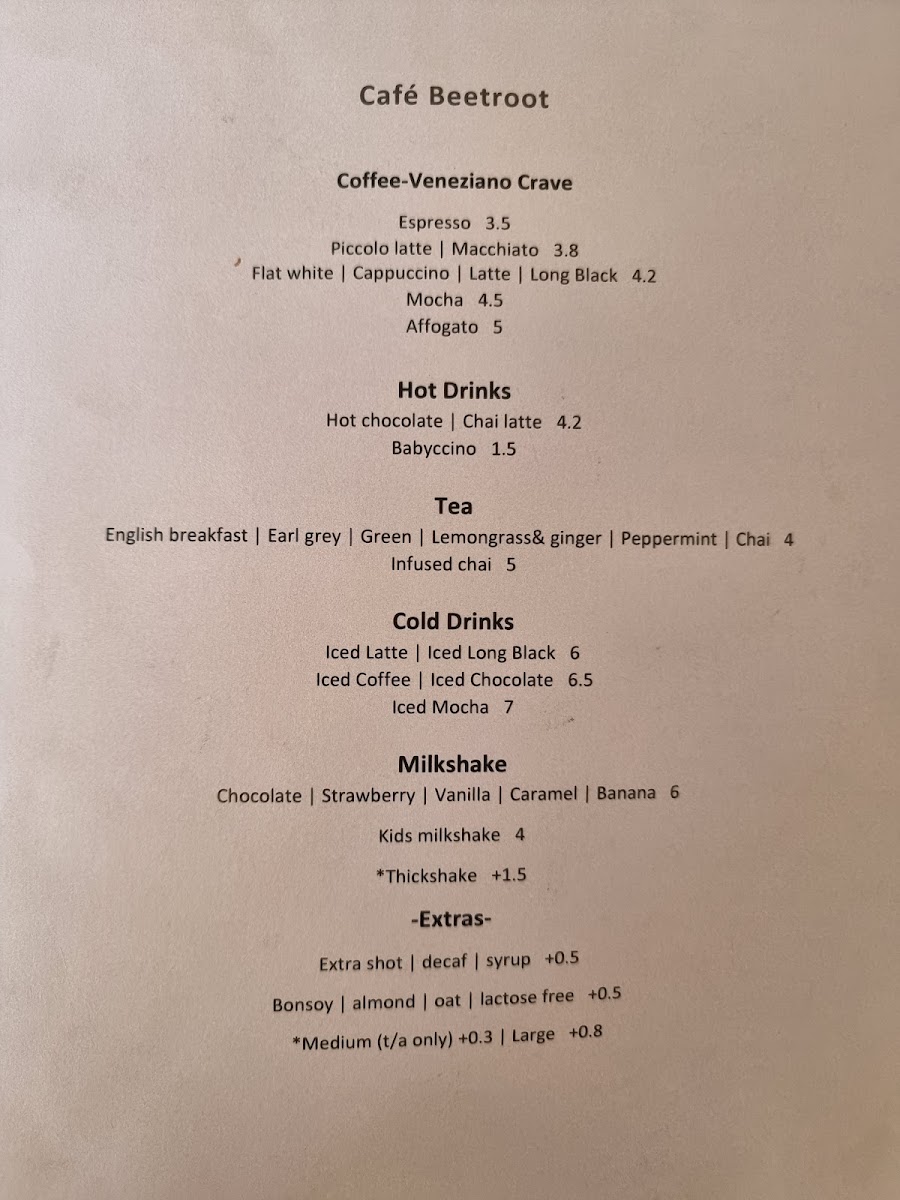 Café Beetroot

Coffee-Veneziano Crave

Espresso 3.5
Piccolo latte | Macchiato 3.8
Flat white | Cappuccino | Latte | Long Black 4.2
Mocha 4.5
Affogato 5

Hot Drinks

Hot chocolate | Chai latte 4.2
Babyccino 1.5

Tea

English breakfast | Earl grey | Green | Lemongrass& ginger | Peppermint | Chai 4
Infused chai 5

Cold Drinks

Iced Latte | Iced Long Black 6
Iced Coffee | Iced Chocolate 6.5
Iced Mocha 7

Milkshake

Chocolate | Strawberry | Vanilla | Caramel | Banana 6

Kids milkshake 4

*Thickshake +1.5

-Extras-

Extra shot | decaf | syrup +0.5

Bonsoy | almond | oat | lactose free +0.5

*Medium (t/a only) +0.3 | Large +0.8